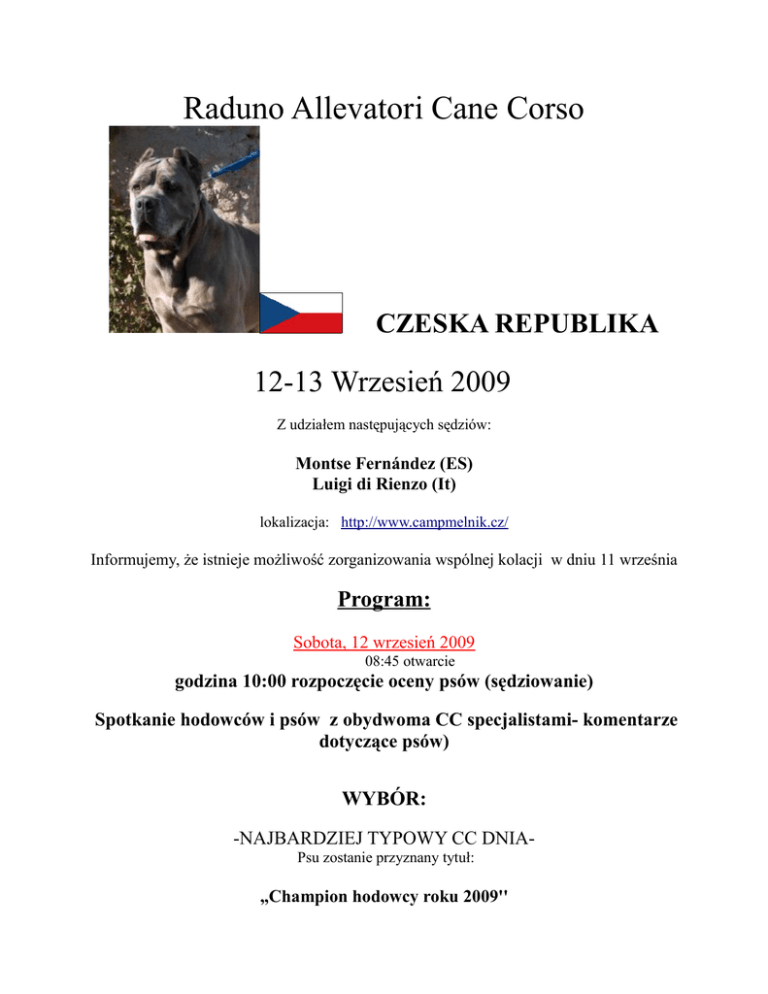 Raduno Allevatori Cane Corso

CZESKA REPUBLIKA

12-13 Wrzesień 2009

Z udziałem następujących sędziów:

Montse Fernández (ES)
Luigi di Rienzo (It)

lokalizacja: http://www.campmelnik.cz/

Informujemy, że istnieje możliwość zorganizowania wspólnej kolacji w dniu 11 września

Program:

Sobota, 12 wrzesień 2009
08:45 otwarcie
godzina 10:00 rozpoczęcie oceny psów (sędziowanie)

Spotkanie hodowców i psów z obydwoma CC specjalistami- komentarze dotyczące psów)

WYBÓR:

-NAJBARDZIEJ TYPOWY CC DNIA-
Psu zostanie przyznany tytuł:

„Champion hodowcy roku 2009''